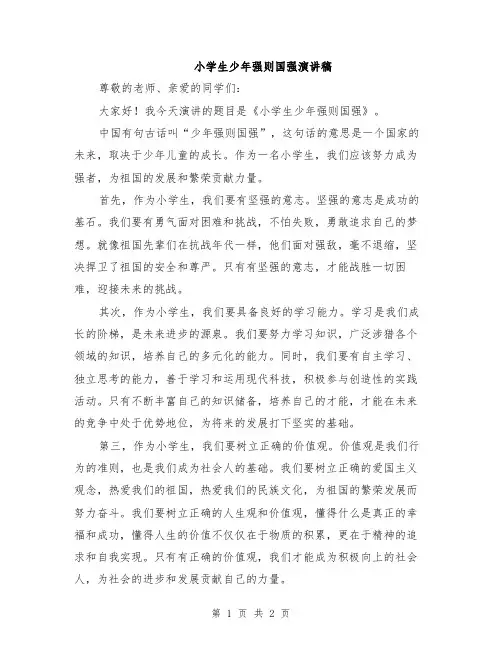 小学生少年强则国强演讲稿

尊敬的老师、亲爱的同学们:

大家好！我今天演讲的题目是《小学生少年强则国强》。

中国有句古话叫“少年强则国强”，这句话的意思是一个国家的未来，取决于少年儿童的成长。作为一名小学生，我们应该努力成为强者，为祖国的发展和繁荣贡献力量。

首先，作为小学生，我们要有坚强的意志。坚强的意志是成功的基石。我们要有勇气面对困难和挑战，不怕失败，勇敢追求自己的梦想。就像祖国先辈们在抗战年代一样，他们面对强敌，毫不退缩，坚决捍卫了祖国的安全和尊严。只有有坚强的意志，才能战胜一切困难，迎接未来的挑战。

其次，作为小学生，我们要具备良好的学习能力。学习是我们成长的阶梯，是未来进步的源泉。我们要努力学习知识，广泛涉猎各个领域的知识，培养自己的多元化的能力。同时，我们要有自主学习、独立思考的能力，善于学习和运用现代科技，积极参与创造性的实践活动。只有不断丰富自己的知识储备，培养自己的才能，才能在未来的竞争中处于优势地位，为将来的发展打下坚实的基础。

第三，作为小学生，我们要树立正确的价值观。价值观是我们行为的准则，也是我们成为社会人的基础。我们要树立正确的爱国主义观念，热爱我们的祖国，热爱我们的民族文化，为祖国的繁荣发展而努力奋斗。我们要树立正确的人生观和价值观，懂得什么是真正的幸福和成功，懂得人生的价值不仅仅在于物质的积累，更在于精神的追求和自我实现。只有有正确的价值观，我们才能成为积极向上的社会人，为社会的进步和发展贡献自己的力量。

第 1 页 共 2 页